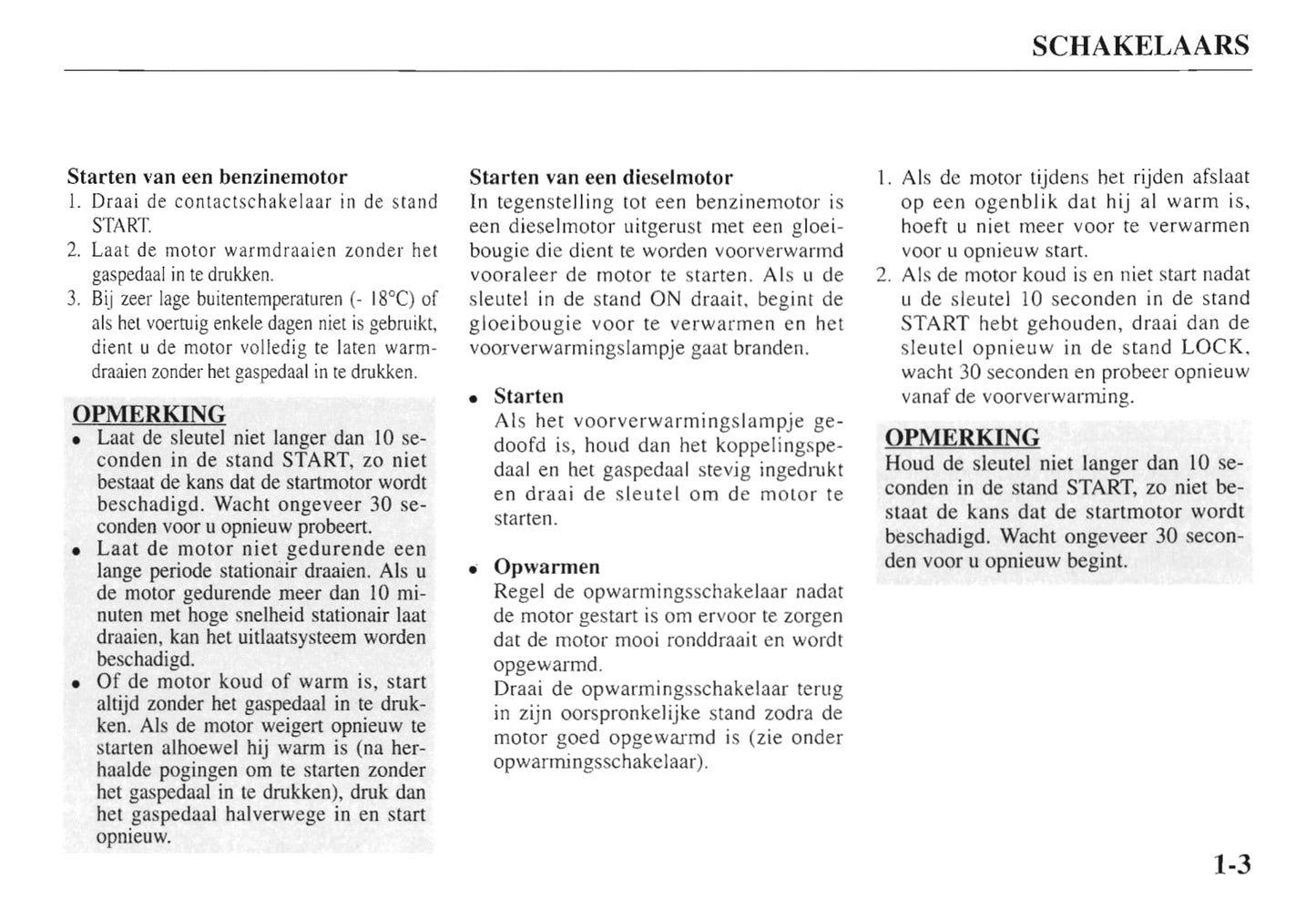 SCHAKELAARS

Starten van een benzinemotor
1. Draai de contactschakelaar in de stand START.
2. Laat de motor warmdraaien zonder het gaspedaal in te drukken.
3. Bij zeer lage buitentemperaturen (- 18°C) of als het voertuig enkele dagen niet is gebruikt, dient u de motor volledig te laten warmdraaien zonder het gaspedaal in te drukken.

OPMERKING
• Laat de sleutel niet langer dan 10 seconden in de stand START, zo niet bestaat de kans dat de startmotor wordt beschadigd. Wacht ongeveer 30 seconden voor u opnieuw probeert.
• Laat de motor niet gedurende een lange periode stationair draaien. Als u de motor gedurende meer dan 10 minuten met hoge snelheid stationair laat draaien, kan het uitlaatsysteem worden beschadigd.
• Of de motor koud of warm is, start altijd zonder het gaspedaal in te drukken. Als de motor weigert opnieuw te starten alhoewel hij warm is (na herhaalde pogingen om te starten zonder het gaspedaal in te drukken), druk dan het gaspedaal halverwege in en start opnieuw.

Starten van een dieselmotor
In tegenstelling tot een benzinemotor is een dieselmotor uitgerust met een gloeibougie die dient te worden voorverwarmd vooraleer de motor te starten. Als u de sleutel in de stand ON draait, begint de gloeibougie voor te verwarmen en het voorverwarmingslampje gaat branden.

• Starten
Als het voorverwarmingslampje gedoofd is, houd dan het koppelingspedaal en het gaspedaal stevig ingedrukt en draai de sleutel om de motor te starten.

• Opwarmen
Regel de opwarmingsschakelaar nadat de motor gestart is om ervoor te zorgen dat de motor mooi ronddraait en wordt opgewarmd.
Draai de opwarmingsschakelaar terug in zijn oorspronkelijke stand zodra de motor goed opgewarmd is (zie onder opwarmingsschakelaar).

1. Als de motor tijdens het rijden afslaat op een ogenblik dat hij al warm is, hoeft u niet meer voor te verwarmen voor u opnieuw start.
2. Als de motor koud is en niet start nadat u de sleutel 10 seconden in de stand START hebt gehouden, draai dan de sleutel opnieuw in de stand LOCK, wacht 30 seconden en probeer opnieuw vanaf de voorverwarming.

OPMERKING
Houd de sleutel niet langer dan 10 seconden in de stand START, zo niet bestaat de kans dat de startmotor wordt beschadigd. Wacht ongeveer 30 seconden voor u opnieuw begint.

1-3